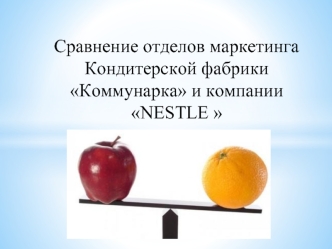 Сравнение отделов маркетинга Кондитерской фабрики «Коммунарка» и компании «NESTLE »